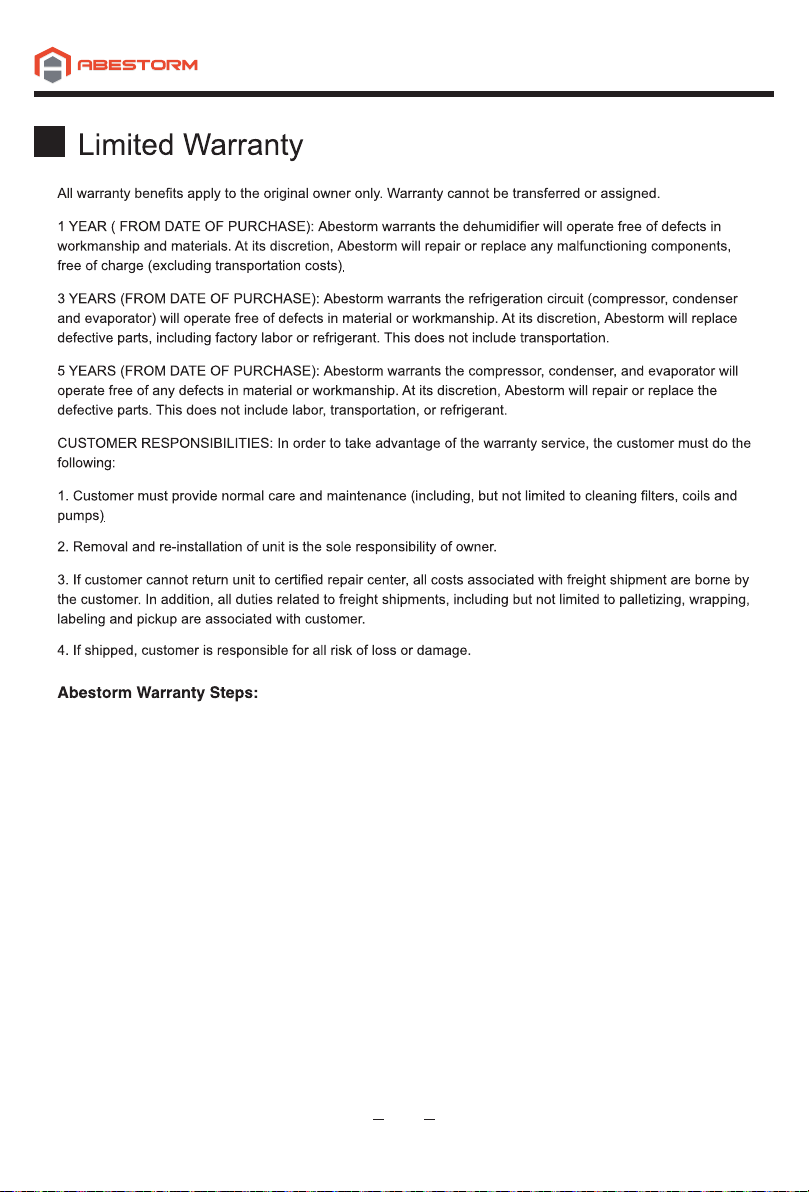 ABESTORM

Limited Warranty

All warranty benefits apply to the original owner only. Warranty cannot be transferred or assigned.

1 YEAR ( FROM DATE OF PURCHASE): Abestorm warrants the dehumidifier will operate free of defects in workmanship and materials. At its discretion, Abestorm will repair or replace any malfunctioning components, free of charge (excluding transportation costs).

3 YEARS (FROM DATE OF PURCHASE): Abestorm warrants the refrigeration circuit (compressor, condenser and evaporator) will operate free of defects in material or workmanship. At its discretion, Abestorm will replace defective parts, including factory labor or refrigerant. This does not include transportation.

5 YEARS (FROM DATE OF PURCHASE): Abestorm warrants the compressor, condenser, and evaporator will operate free of any defects in material or workmanship. At its discretion, Abestorm will repair or replace the defective parts. This does not include labor, transportation, or refrigerant.

CUSTOMER RESPONSIBILITIES: In order to take advantage of the warranty service, the customer must do the following:

1. Customer must provide normal care and maintenance (including, but not limited to cleaning filters, coils and pumps).

2. Removal and re-installation of unit is the sole responsibility of owner.

3. If customer cannot return unit to certified repair center, all costs associated with freight shipment are borne by the customer. In addition, all duties related to freight shipments, including but not limited to palletizing, wrapping, labeling and pickup are associated with customer.

4. If shipped, customer is responsible for all risk of loss or damage.

Abestorm Warranty Steps: